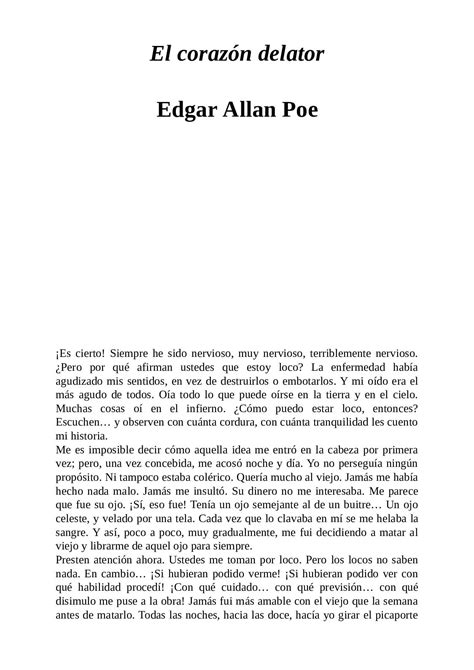 El corazón delator

Edgar Allan Poe

¡Es cierto! Siempre he sido nervioso, muy nervioso, terriblemente nervioso. ¿Pero por qué afirman ustedes que estoy loco? La enfermedad había agudizado mis sentidos, en vez de destruirlos o embotarlos. Y mi oído era el más agudo de todos. Oía todo lo que puede oírse en la tierra y en el cielo. Muchas cosas oí en el infierno. ¿Cómo puedo estar loco, entonces? Escuchen… y observen con cuánta cordura, con cuánta tranquilidad les cuento mi historia.
Me es imposible decir cómo aquella idea me entró en la cabeza por primera vez; pero, una vez concebida, me acosó noche y día. Yo no perseguía ningún propósito. Ni tampoco estaba colérico. Quería mucho al viejo. Jamás me había hecho nada malo. Jamás me insultó. Su dinero no me interesaba. Me parece que fue su ojo. ¡Sí, eso fue! Tenía un ojo semejante al de un buitre… Un ojo celeste, y velado por una tela. Cada vez que lo clavaba en mí se me helaba la sangre. Y así, poco a poco, muy gradualmente, me fui decidiendo a matar al viejo y librarme de aquel ojo para siempre.
Presten atención ahora. Ustedes me toman por loco. Pero los locos no saben nada. En cambio… ¡Si hubieran podido verme! ¡Si hubieran podido ver con qué habilidad procedí! ¡Con qué cuidado… con qué previsión… con qué disimulo me puse a la obra! Jamás fui más amable con el viejo que la semana antes de matarlo. Todas las noches, hacia las doce, hacía yo girar el picaporte